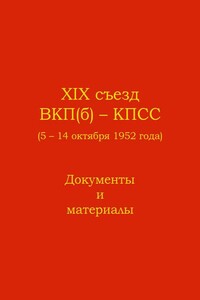 XIX съезд
ВКП(б) – КПСС
(5 – 14 октября 1952 года)

Документы
и
материалы